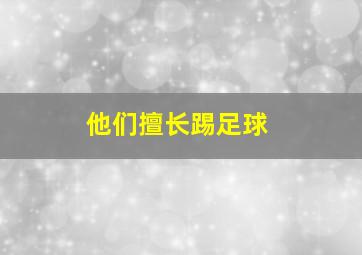 他们擅长踢足球